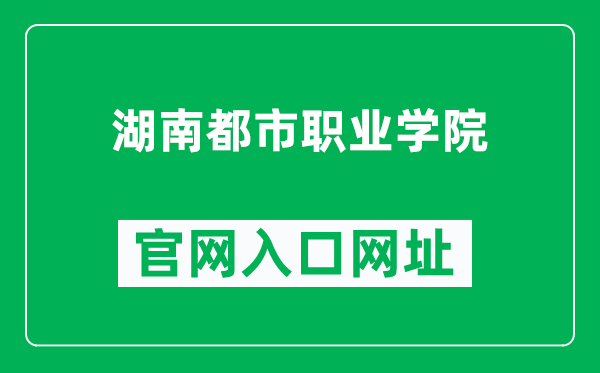 湖南都市职业学院

官网入口网址